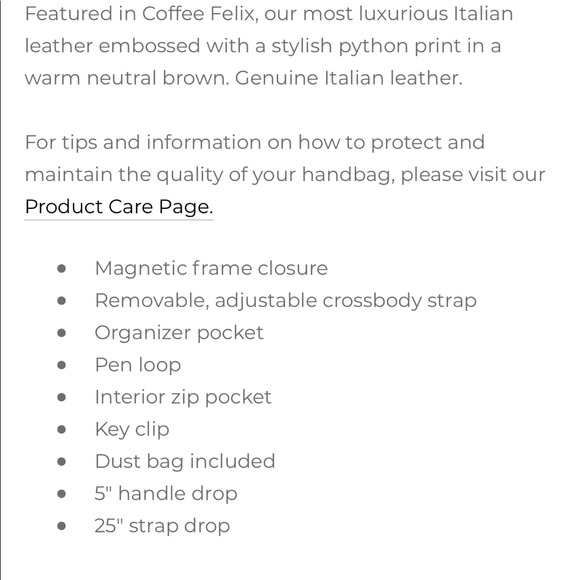 Featured in Coffee Felix, our most luxurious Italian leather embossed with a stylish python print in a warm neutral brown. Genuine Italian leather.

For tips and information on how to protect and maintain the quality of your handbag, please visit our Product Care Page.

- Magnetic frame closure
- Removable, adjustable crossbody strap
- Organizer pocket
- Pen loop
- Interior zip pocket
- Key clip
- Dust bag included
- 5" handle drop
- 25" strap drop